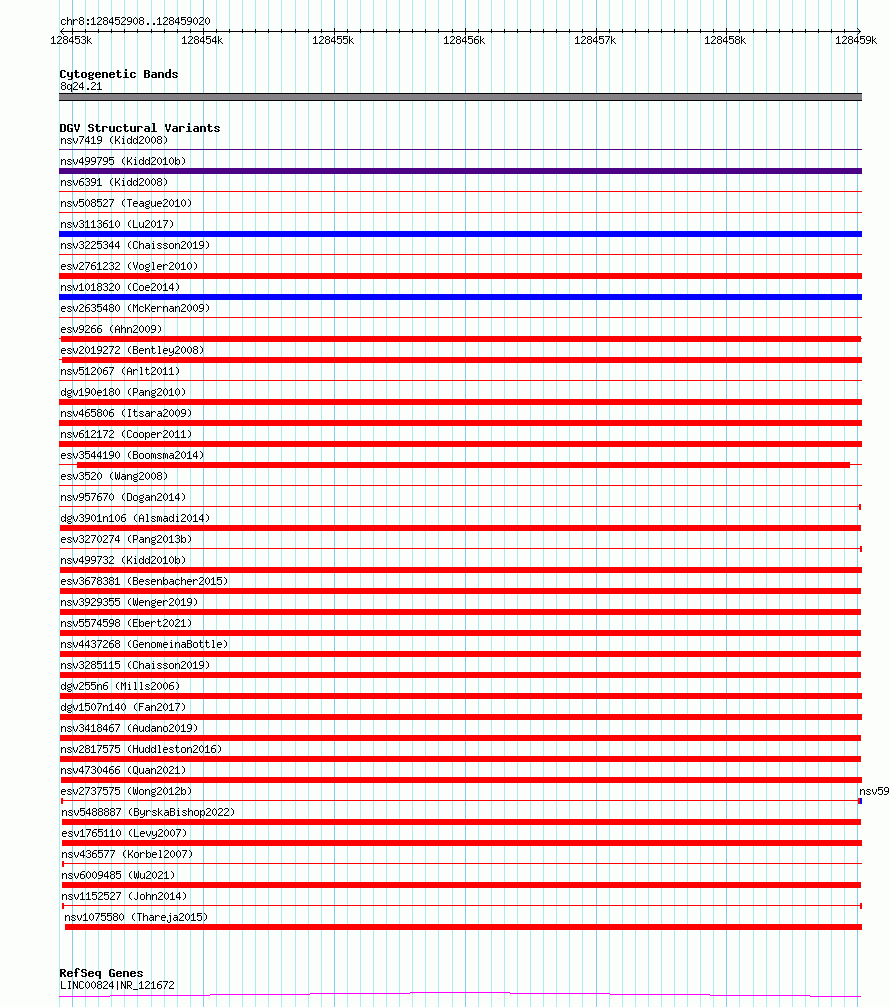 chr8:128452908..128459020
128453k 128454k 128455k 128456k 128457k 128458k 128459k

Cytogenetic Bands
8q24.21

DGV Structural Variants
nsv7419 (Kidd2008)
nsv499795 (Kidd2010b)
nsv6391 (Kidd2008)
nsv508527 (Teague2010)
nsv3113610 (Lu2017)
nsv3225344 (Chaisson2019)
esv2761232 (Vogler2010)
nsv1018320 (Coe2014)
esv2635480 (McKernan2009)
esv9266 (Ahn2009)
esv2019272 (Bentley2008)
nsv512067 (Arlt2011)
dgv190e180 (Pang2010)
nsv465806 (Itsara2009)
nsv612172 (Cooper2011)
esv3544190 (Boomsma2014)
esv3520 (Wang2008)
nsv957670 (Dogan2014)
dgv3901n106 (Alsmadi2014)
esv3270274 (Pang2013b)
nsv499732 (Kidd2010b)
esv3678381 (Besenbacher2015)
nsv3929355 (Wenger2019)
nsv5574598 (Ebert2021)
nsv4437268 (GenomeinaBottle)
nsv3285115 (Chaisson2019)
dgv255n6 (Mills2006)
dgv1507n140 (Fan2017)
nsv3418467 (Audano2019)
nsv2817575 (Huddleston2016)
nsv4730466 (Quan2021)
esv2737575 (Wong2012b)
nsv59
nsv5488887 (ByrskaBishop2022)
esv1765110 (Levy2007)
nsv436577 (Korbel2007)
nsv6009485 (Wu2021)
nsv1152527 (John2014)
nsv1075580 (Thareja2015)

RefSeq Genes
LINC00824|NR_121672